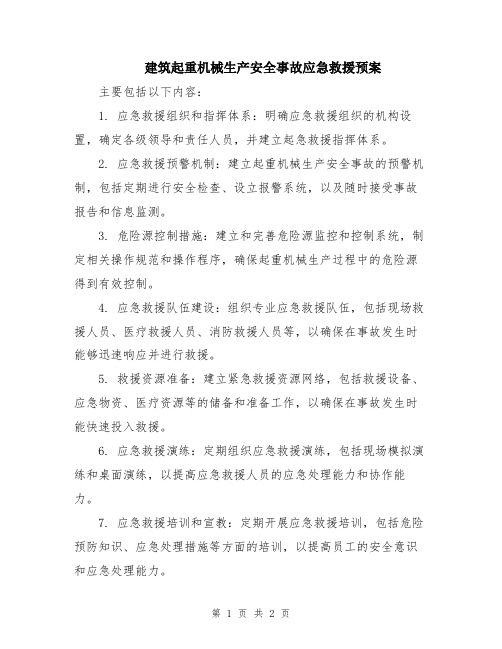 建筑起重机械生产安全事故应急救援预案

主要包括以下内容：

1. 应急救援组织和指挥体系：明确应急救援组织的机构设置，确定各级领导和责任人员，并建立起急救援指挥体系。

2. 应急救援预警机制：建立起重机械生产安全事故的预警机制，包括定期进行安全检查、设立报警系统，以及随时接受事故报告和信息监测。

3. 危险源控制措施：建立和完善危险源监控和控制系统，制定相关操作规范和操作程序，确保起重机械生产过程中的危险源得到有效控制。

4. 应急救援队伍建设：组织专业应急救援队伍，包括现场救援人员、医疗救援人员、消防救援人员等，以确保在事故发生时能够迅速响应并进行救援。

5. 救援资源准备：建立紧急救援资源网络，包括救援设备、应急物资、医疗资源等的储备和准备工作，以确保在事故发生时能快速投入救援。

6. 应急救援演练：定期组织应急救援演练，包括现场模拟演练和桌面演练，以提高应急救援人员的应急处理能力和协作能力。

7. 应急救援培训和宣教：定期开展应急救援培训，包括危险预防知识、应急处理措施等方面的培训，以提高员工的安全意识和应急处理能力。

第 1 页 共 2 页